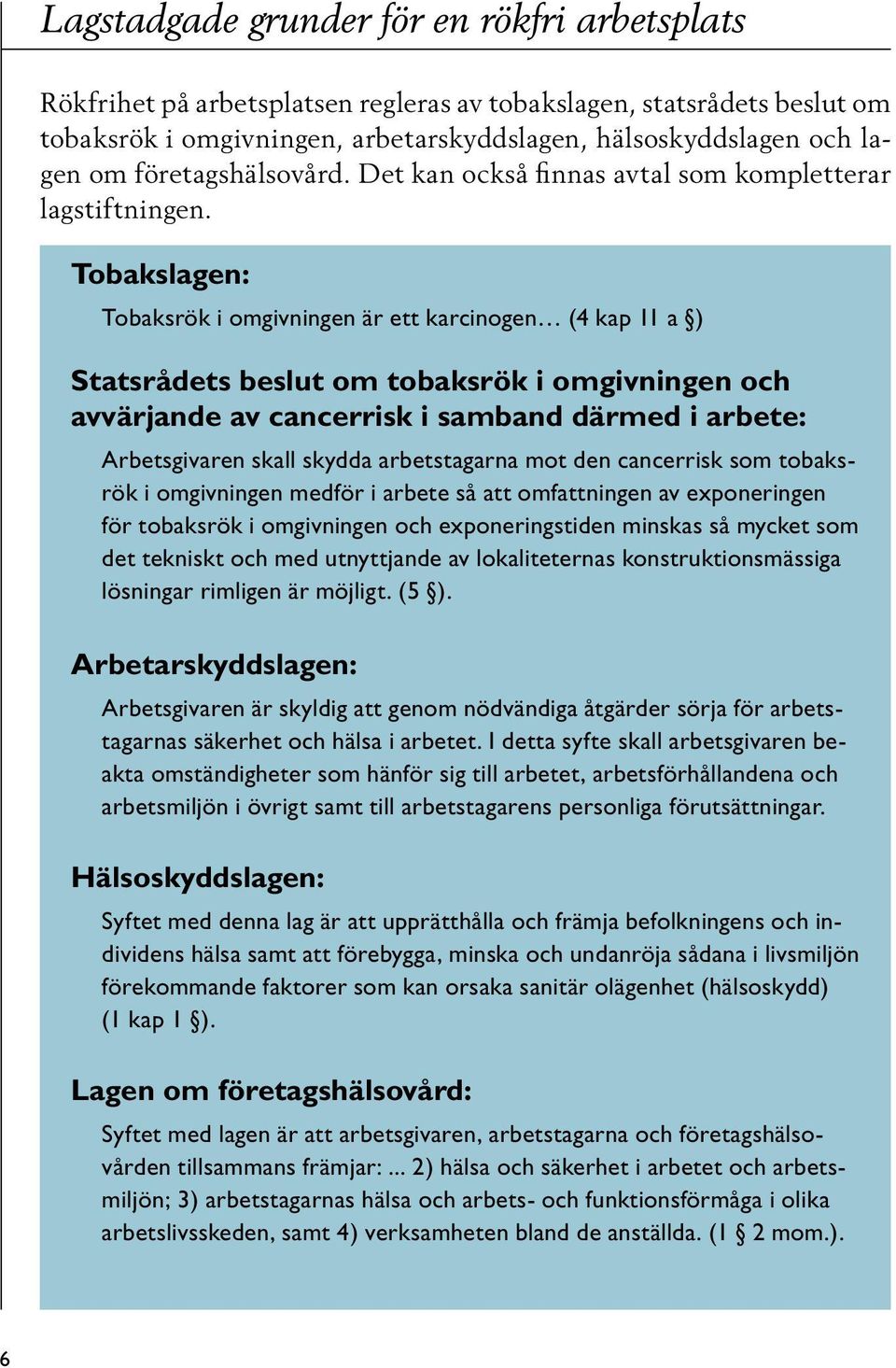 Lagstadgade grunder för en rökfri arbetsplats

Rökfrihet på arbetsplatsen regleras av tobakslagen, statsrådets beslut om tobaksrök i omgivningen, arbetarskyddslagen, hälsoskyddslagen och lagen om företagshälsovård. Det kan också finnas avtal som kompletterar lagstiftningen.

Tobakslagen:

Tobaksrök i omgivningen är ett karcinogen… (4 kap 11 a §)

Statsrådets beslut om tobaksrök i omgivningen och avvärjande av cancerrisk i samband därmed i arbete:

Arbetsgivaren skall skydda arbetstagarna mot den cancerrisk som tobaksrök i omgivningen medför i arbete så att omfattningen av exponeringen för tobaksrök i omgivningen och exponeringstiden minskas så mycket som det tekniskt och med utnyttjande av lokaliteternas konstruktionsmässiga lösningar rimligen är möjligt. (5 §).

Arbetarskyddslagen:

Arbetsgivaren är skyldig att genom nödvändiga åtgärder sörja för arbetstagarnas säkerhet och hälsa i arbetet. I detta syfte skall arbetsgivaren beakta omständigheter som hänför sig till arbetet, arbetsförhållandena och arbetsmiljön i övrigt samt till arbetstagarens personliga förutsättningar.

Hälsoskyddslagen:

Syftet med denna lag är att upprätthålla och främja befolkningens och individens hälsa samt att förebygga, minska och undanröja sådana i livsmiljön förekommande faktorer som kan orsaka sanitär olägenhet (hälsoskydd) (1 kap 1 §).

Lagen om företagshälsovård:

Syftet med lagen är att arbetsgivaren, arbetstagarna och företagshälsovården tillsammans främjar: ... 2) hälsa och säkerhet i arbetet och arbetsmiljön; 3) arbetstagarnas hälsa och arbets- och funktionsförmåga i olika arbetslivsskeden, samt 4) verksamheten bland de anställda. (1 § 2 mom.).

6